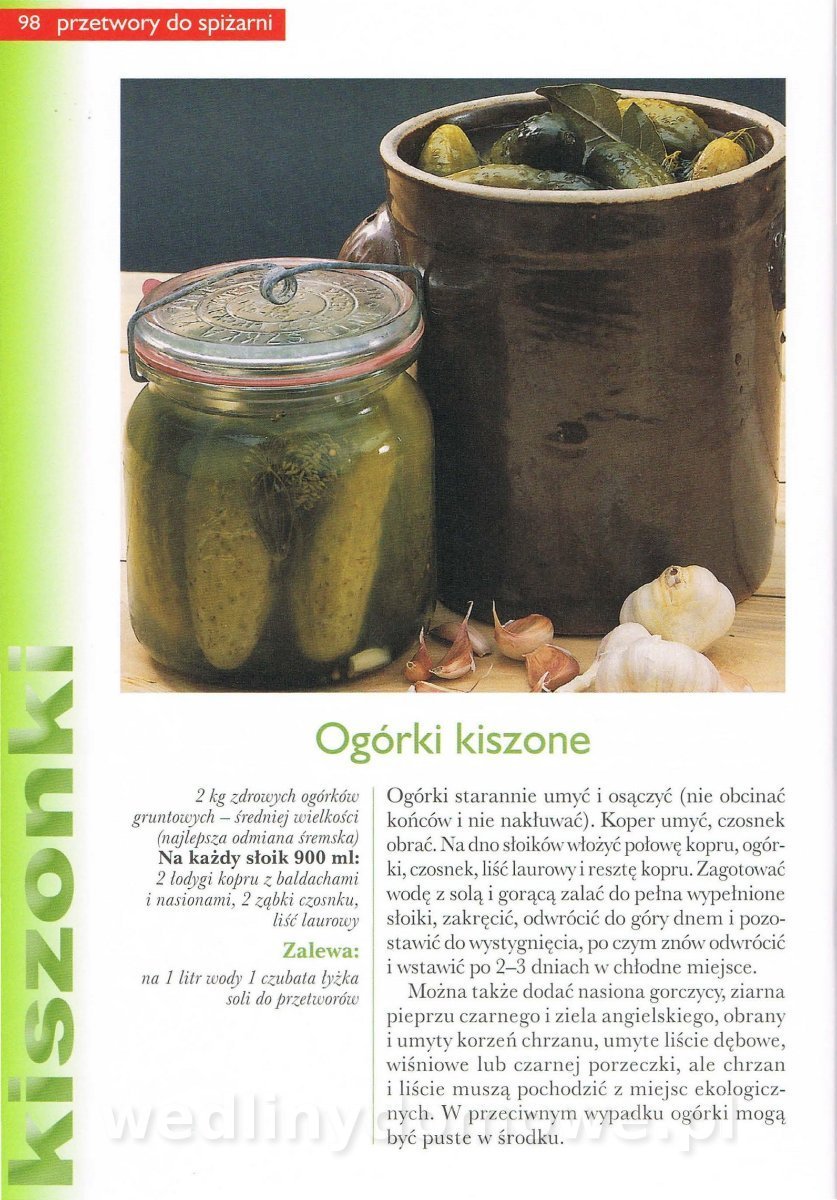 98 przetwory do spiżarni

kiszonki

Ogórki kiszone

2 kg zdrowych ogórków gruntowych – średniej wielkości (najlepsza odmiana śremska)
Na każdy słoik 900 ml:
2 łodygi kopru z baldachami i nasionami, 2 ząbki czosnku, liść laurowy

Zalewa:
na 1 litr wody 1 czubata łyżka soli do przetworów

Ogórki starannie umyć i osączyć (nie obcinać końców i nie nakłuwać). Koper umyć, czosnek obrać. Na dno słoików włożyć połowę kopru, ogórki, czosnek, liść laurowy i resztę kopru. Zagotować wodę z solą i gorącą zalać do pełna wypełnione słoiki, zakręcić, odwrócić do góry dnem i pozostawić do wystygnięcia, po czym znów odwrócić i wstawić po 2–3 dniach w chłodne miejsce.

Można także dodać nasiona gorczycy, ziarna pieprzu czarnego i ziela angielskiego, obrany i umyty korzeń chrzanu, umyte liście dębowe, wiśniowe lub czarnej porzeczki, ale chrzan i liście muszą pochodzić z miejsc ekologicznych. W przeciwnym wypadku ogórki mogą być puste w środku.

wedlinydomowe.pl